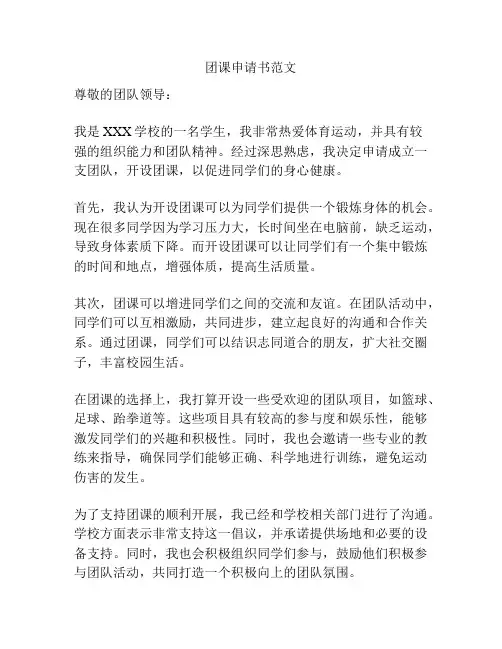 团课申请书范文

尊敬的团队领导：

我是 XXX 学校的一名学生，我非常热爱体育运动，并具有较强的组织能力和团队精神。经过深思熟虑，我决定申请成立一支团队，开设团课，以促进同学们的身心健康。

首先，我认为开设团课可以为同学们提供一个锻炼身体的机会。现在很多同学因为学习压力大，长时间坐在电脑前，缺乏运动，导致身体素质下降。而开设团课可以让同学们有一个集中锻炼的时间和地点，增强体质，提高生活质量。

其次，团课可以增进同学们之间的交流和友谊。在团队活动中，同学们可以互相激励，共同进步，建立起良好的沟通和合作关系。通过团课，同学们可以结识志同道合的朋友，扩大社交圈子，丰富校园生活。

在团课的选择上，我打算开设一些受欢迎的团队项目，如篮球、足球、跆拳道等。这些项目具有较高的参与度和娱乐性，能够激发同学们的兴趣和积极性。同时，我也会邀请一些专业的教练来指导，确保同学们能够正确、科学地进行训练，避免运动伤害的发生。

为了支持团课的顺利开展，我已经和学校相关部门进行了沟通。学校方面表示非常支持这一倡议，并承诺提供场地和必要的设备支持。同时，我也会积极组织同学们参与，鼓励他们积极参与团队活动，共同打造一个积极向上的团队氛围。